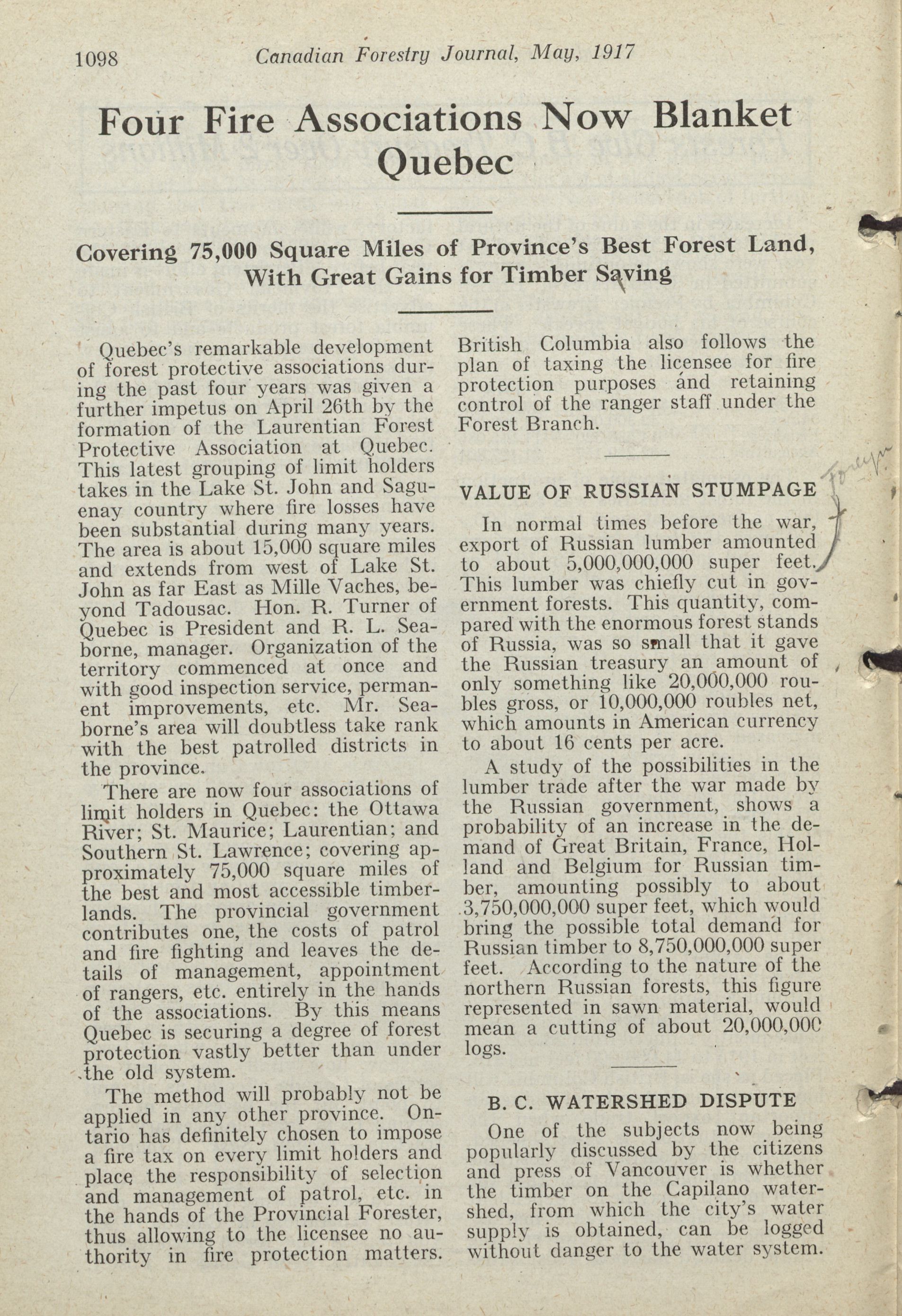 1098 Canadian Forestry Journal, May, 1917

Four Fire Associations Now Blanket Quebec

Covering 75,000 Square Miles of Province's Best Forest Land, With Great Gains for Timber Saving

Quebec's remarkable development of forest protective associations during the past four years was given a further impetus on April 26th by the formation of the Laurentian Forest Protective Association at Quebec. This latest grouping of limit holders takes in the Lake St. John and Saguenay country where fire losses have been substantial during many years. The area is about 15,000 square miles and extends from west of Lake St. John as far East as Mille Vaches, beyond Tadousac. Hon. R. Turner of Quebec is President and R. L. Seaborne, manager. Organization of the territory commenced at once and with good inspection service, permanent improvements, etc. Mr. Seaborne's area will doubtless take rank with the best patrolled districts in the province.

There are now four associations of limit holders in Quebec: the Ottawa River; St. Maurice; Laurentian; and Southern St. Lawrence; covering approximately 75,000 square miles of the best and most accessible timberlands. The provincial government contributes one, the costs of patrol and fire fighting and leaves the details of management, appointment of rangers, etc. entirely in the hands of the associations. By this means Quebec is securing a degree of forest protection vastly better than under the old system.

The method will probably not be applied in any other province. Ontario has definitely chosen to impose a fire tax on every limit holders and place the responsibility of selection and management of patrol, etc. in the hands of the Provincial Forester, thus allowing to the licensee no authority in fire protection matters.

British Columbia also follows the plan of taxing the licensee for fire protection purposes and retaining control of the ranger staff under the Forest Branch.

VALUE OF RUSSIAN STUMPAGE

In normal times before the war, export of Russian lumber amounted to about 5,000,000,000 super feet. This lumber was chiefly cut in government forests. This quantity, compared with the enormous forest stands of Russia, was so small that it gave the Russian treasury an amount of only something like 20,000,000 roubles gross, or 10,000,000 roubles net, which amounts in American currency to about 16 cents per acre.

A study of the possibilities in the lumber trade after the war made by the Russian government, shows a probability of an increase in the demand of Great Britain, France, Holland and Belgium for Russian timber, amounting possibly to about 3,750,000,000 super feet, which would bring the possible total demand for Russian timber to 8,750,000,000 super feet. According to the nature of the northern Russian forests, this figure represented in sawn material, would mean a cutting of about 20,000,000 logs.

B. C. WATERSHED DISPUTE

One of the subjects now being popularly discussed by the citizens and press of Vancouver is whether the timber on the Capilano watershed, from which the city's water supply is obtained, can be logged without danger to the water system.